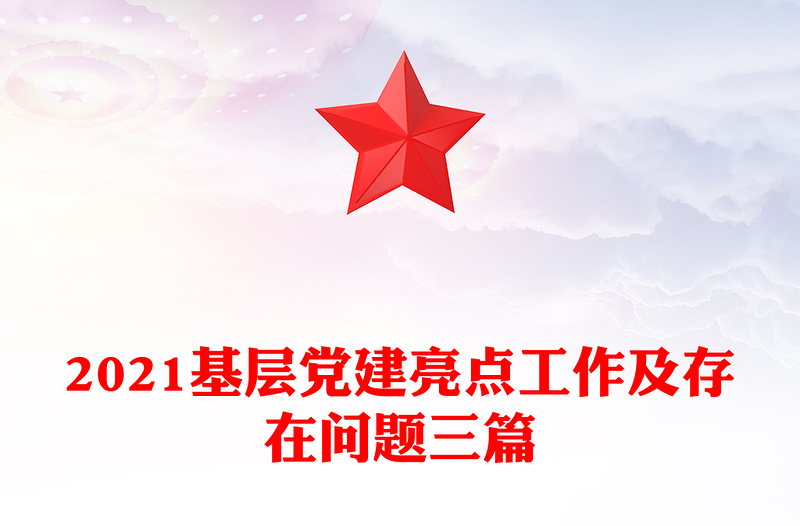 2021基层党建亮点工作及存在问题三篇